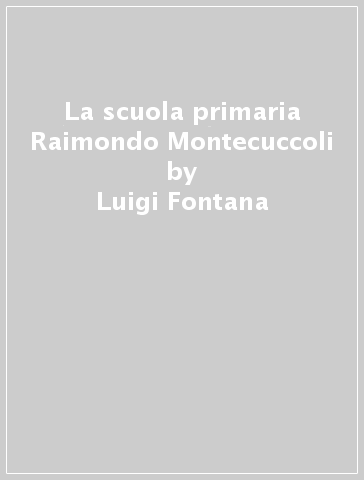 La scuola primaria Raimondo Montecuccoli
by
Luigi Fontana